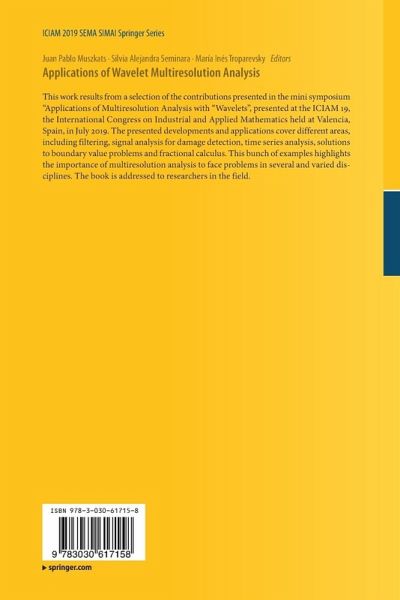 ICIAM 2019 SEMA SIMAI Springer Series

Juan Pablo Muszkats · Silvia Alejandra Seminara · María Inés Troparevsky Editors

Applications of Wavelet Multiresolution Analysis

This work results from a selection of the contributions presented in the mini symposium "Applications of Multiresolution Analysis with "Wavelets", presented at the ICIAM 19, the International Congress on Industrial and Applied Mathematics held at Valencia, Spain, in July 2019. The presented developments and applications cover different areas, including filtering, signal analysis for damage detection, time series analysis, solutions to boundary value problems and fractional calculus. This bunch of examples highlights the importance of multiresolution analysis to face problems in several and varied disciplines. The book is addressed to researchers in the field.

ISBN 978-3-030-61715-8

9 783030 617158

▸ springer.com